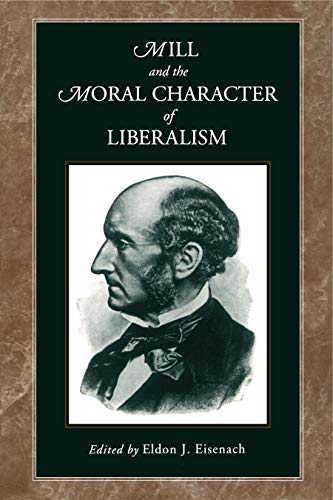 MILL
and the
MORAL CHARACTER
of
LIBERALISM

Edited by Eldon J. Eisenach